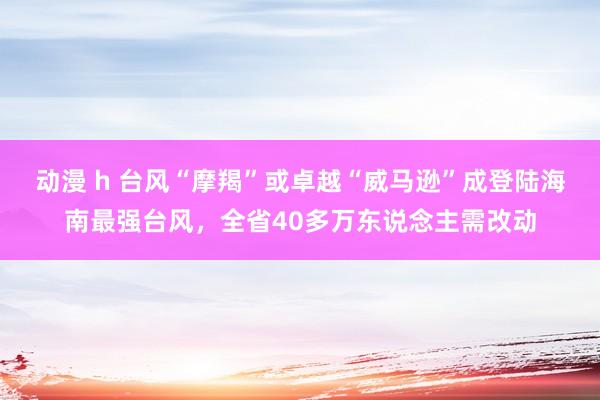 动漫 h 台风“摩羯”或卓越“威马逊”成登陆海南最强台风，全省40多万东说念主需改动